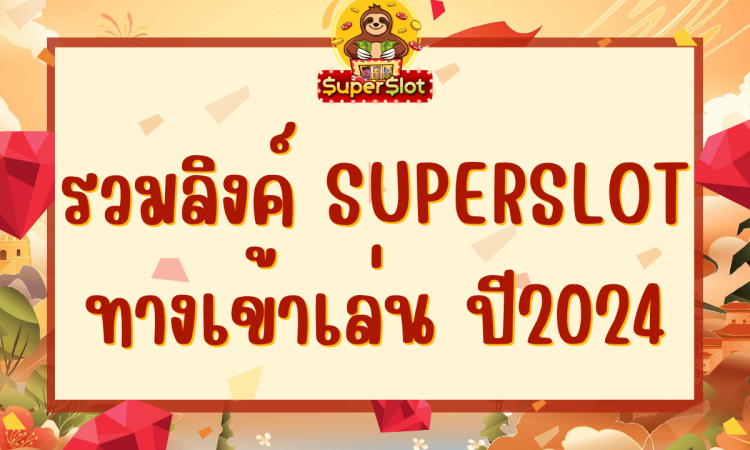 $uper$lot

รวมลิงค์ SUPERSLOT ทางเข้าเล่น ปี2024